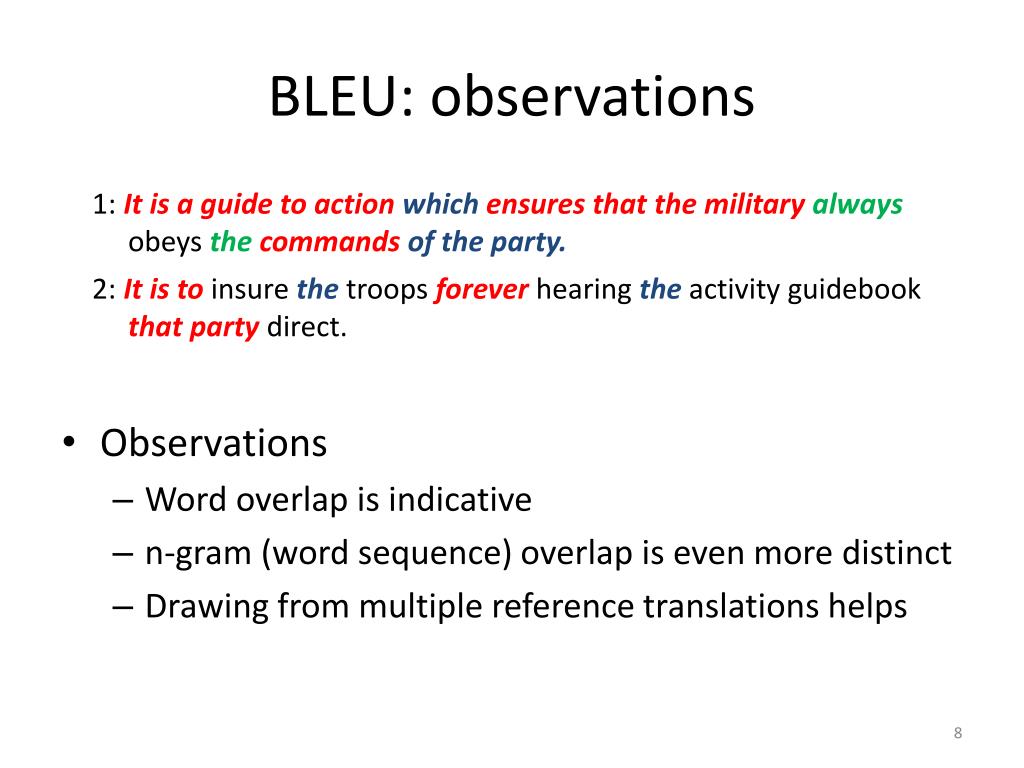 BLEU: observations

1: It is a guide to action which ensures that the military always obeys the commands of the party.

2: It is to insure the troops forever hearing the activity guidebook that party direct.

• Observations
– Word overlap is indicative
– n-gram (word sequence) overlap is even more distinct
– Drawing from multiple reference translations helps

8